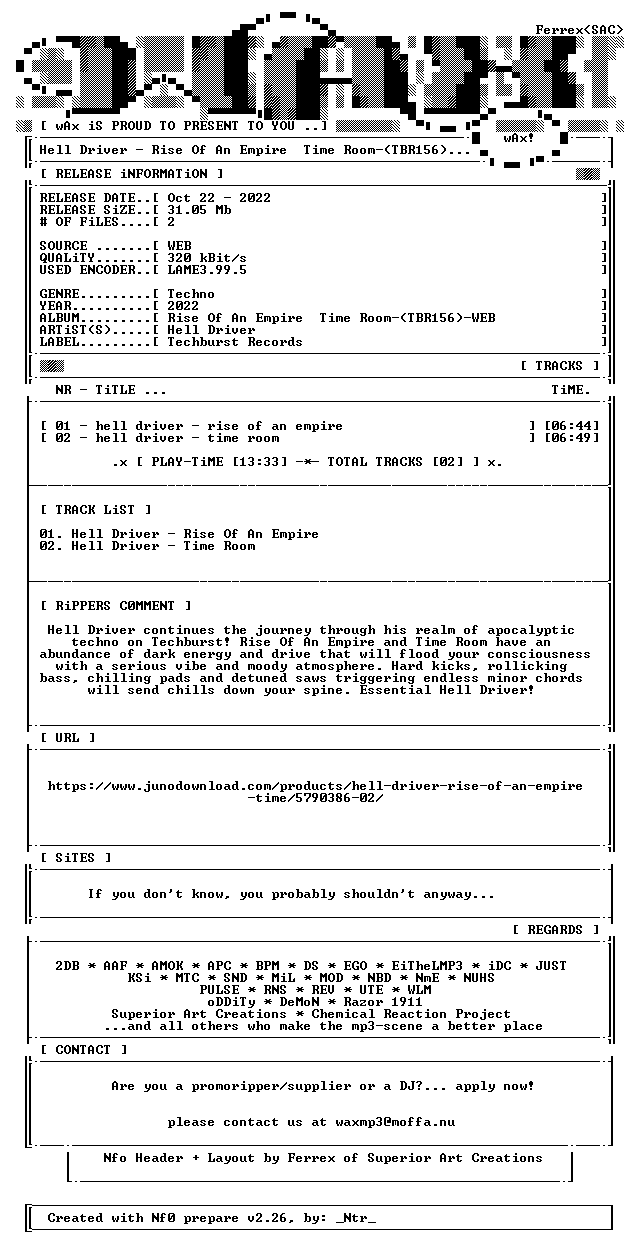 Ferrex<SAC>

[ wAx iS PROUD TO PRESENT TO YOU ..]

wAx!

Hell Driver - Rise Of An Empire Time Room-(TBR156)...

[ RELEASE iNFORMATiON ]

RELEASE DATE..[ Oct 22 - 2022 ]
RELEASE SiZE..[ 31.05 Mb ]
# OF FiLES....[ 2 ]

SOURCE .......[ WEB ]
QUALiTY.......[ 320 kBit/s ]
USED ENCODER..[ LAME3.99.5 ]

GENRE.........[ Techno ]
YEAR..........[ 2022 ]
ALBUM.........[ Rise Of An Empire Time Room-(TBR156)-WEB ]
ARTiST(S).....[ Hell Driver ]
LABEL.........[ Techburst Records ]

[ TRACKS ]

NR - TiTLE ... TiME.

[ 01 - hell driver - rise of an empire ] [06:44]
[ 02 - hell driver - time room ] [06:49]

.x [ PLAY-TiME [13:33] -*- TOTAL TRACKS [02] ] x.

[ TRACK LiST ]

01. Hell Driver - Rise Of An Empire
02. Hell Driver - Time Room

[ RiPPERS C0MMENT ]

Hell Driver continues the journey through his realm of apocalyptic techno on Techburst! Rise Of An Empire and Time Room have an abundance of dark energy and drive that will flood your consciousness with a serious vibe and moody atmosphere. Hard kicks, rollicking bass, chilling pads and detuned saws triggering endless minor chords will send chills down your spine. Essential Hell Driver!

[ URL ]

https://www.junodownload.com/products/hell-driver-rise-of-an-empire-time/5790386-02/

[ SiTES ]

If you don't know, you probably shouldn't anyway...

[ REGARDS ]

2DB * AAF * AMOK * APC * BPM * DS * EGO * EiTheLMP3 * iDC * JUST
KSi * MTC * SND * MiL * MOD * NBD * NmE * NUHS
PULSE * RNS * REV * UTE * WLM
oDDiTy * DeMoN * Razor 1911
Superior Art Creations * Chemical Reaction Project
...and all others who make the mp3-scene a better place

[ CONTACT ]

Are you a promoripper/supplier or a DJ?... apply now!

please contact us at waxmp3@moffa.nu

Nfo Header + Layout by Ferrex of Superior Art Creations

Created with Nf0 prepare v2.26, by: _Ntr_